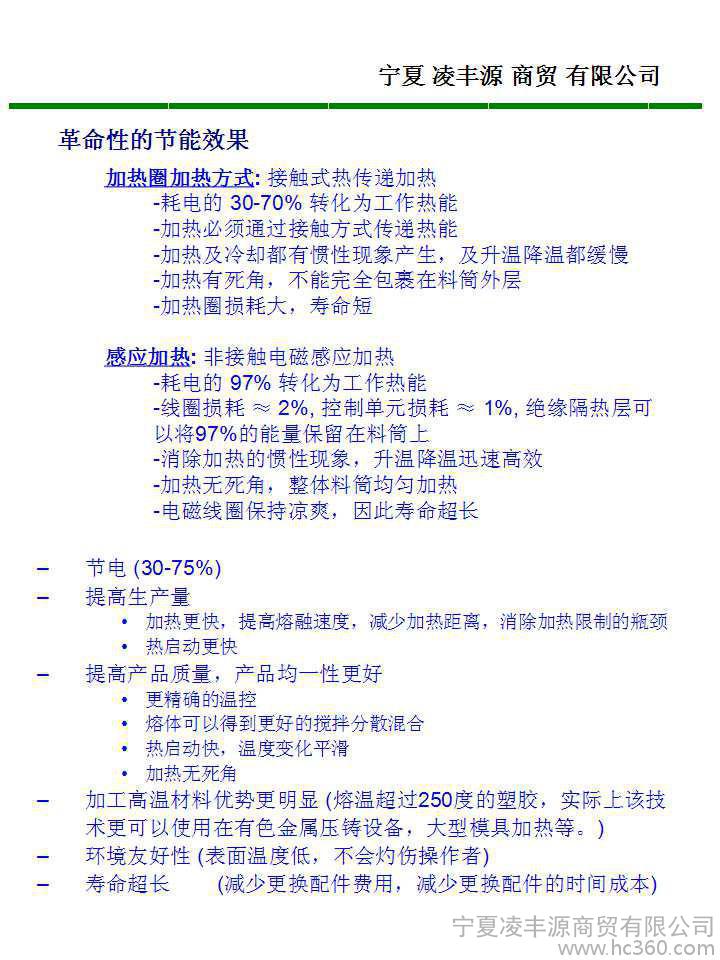 宁夏 凌丰源 商贸 有限公司

革命性的节能效果

加热圈加热方式: 接触式热传递加热
-耗电的 30-70% 转化为工作热能
-加热必须通过接触方式传递热能
-加热及冷却都有惯性现象产生，及升温降温都缓慢
-加热有死角，不能完全包裹在料筒外层
-加热圈损耗大，寿命短

感应加热: 非接触电磁感应加热
-耗电的 97% 转化为工作热能
-线圈损耗 ≈ 2%, 控制单元损耗 ≈ 1%, 绝缘隔热层可以将97%的能量保留在料筒上
-消除加热的惯性现象，升温降温迅速高效
-加热无死角，整体料筒均匀加热
-电磁线圈保持凉爽，因此寿命超长

– 节电 (30-75%)
– 提高生产量
• 加热更快，提高熔融速度，减少加热距离，消除加热限制的瓶颈
• 热启动更快
– 提高产品质量，产品均一性更好
• 更精确的温控
• 熔体可以得到更好的搅拌分散混合
• 热启动快，温度变化平滑
• 加热无死角
– 加工高温材料优势更明显 (熔温超过250度的塑胶，实际上该技术更可以使用在有色金属压铸设备，大型模具加热等。)
– 环境友好性 (表面温度低，不会灼伤操作者)
– 寿命超长 (减少更换配件费用，减少更换配件的时间成本)

宁夏凌丰源商贸有限公司
www.hc360.com